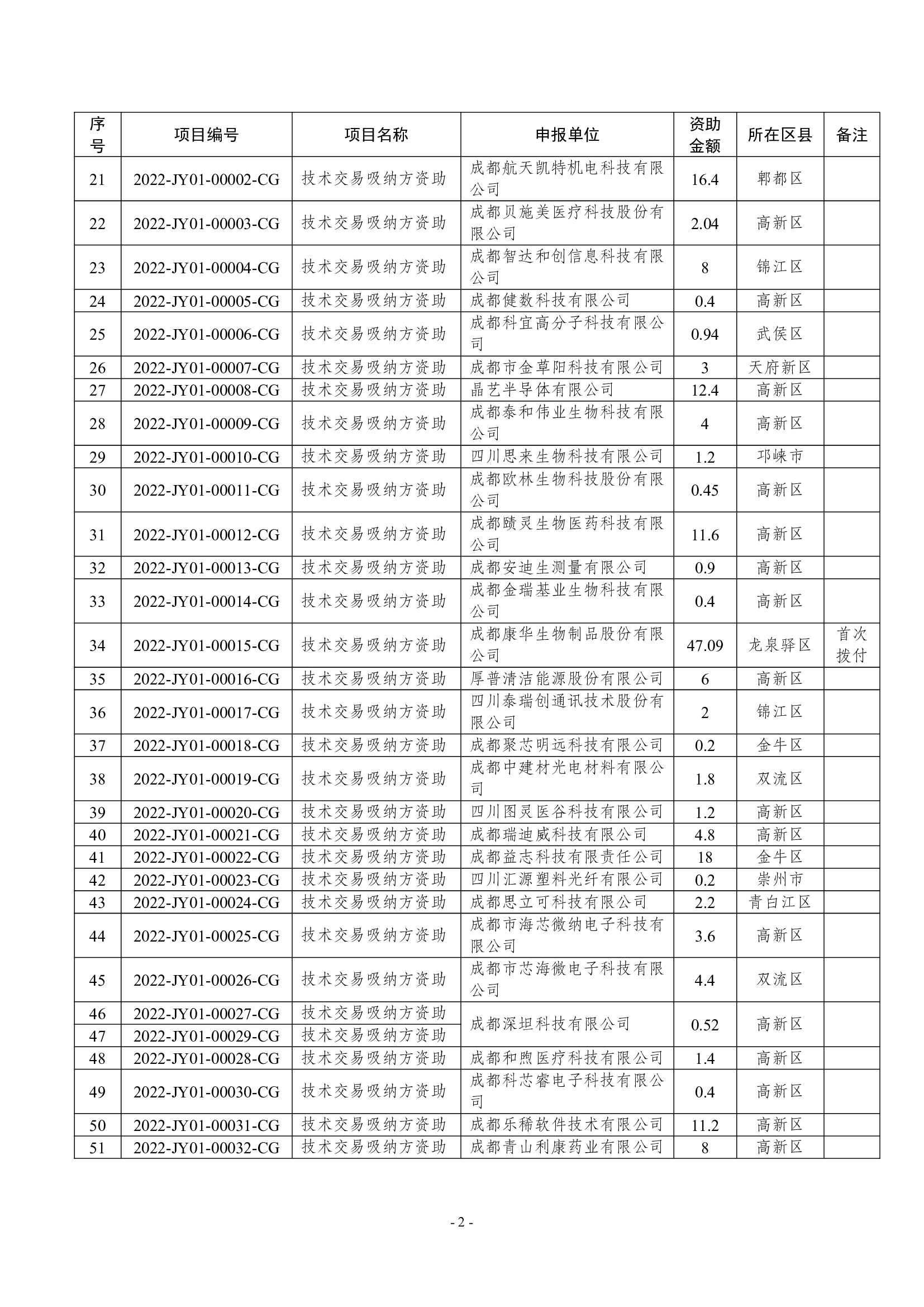 | 序号 | 项目编号 | 项目名称 | 申报单位 | 资助金额 | 所在区县 | 备注 |
|---|---|---|---|---|---|---|
| 21 | 2022-JY01-00002-CG | 技术交易吸纳方资助 | 成都航天凯特机电科技有限公司 | 16.4 | 郫都区 | |
| 22 | 2022-JY01-00003-CG | 技术交易吸纳方资助 | 成都贝施美医疗科技股份有限公司 | 2.04 | 高新区 | |
| 23 | 2022-JY01-00004-CG | 技术交易吸纳方资助 | 成都智达和创信息科技有限公司 | 8 | 锦江区 | |
| 24 | 2022-JY01-00005-CG | 技术交易吸纳方资助 | 成都健数科技有限公司 | 0.4 | 高新区 | |
| 25 | 2022-JY01-00006-CG | 技术交易吸纳方资助 | 成都科宜高分子科技有限公司 | 0.94 | 武侯区 | |
| 26 | 2022-JY01-00007-CG | 技术交易吸纳方资助 | 成都市金草阳科技有限公司 | 3 | 天府新区 | |
| 27 | 2022-JY01-00008-CG | 技术交易吸纳方资助 | 晶艺半导体有限公司 | 12.4 | 高新区 | |
| 28 | 2022-JY01-00009-CG | 技术交易吸纳方资助 | 成都泰和伟业生物科技有限公司 | 4 | 高新区 | |
| 29 | 2022-JY01-00010-CG | 技术交易吸纳方资助 | 四川思来生物科技有限公司 | 1.2 | 邛崃市 | |
| 30 | 2022-JY01-00011-CG | 技术交易吸纳方资助 | 成都欧林生物科技股份有限公司 | 0.45 | 高新区 | |
| 31 | 2022-JY01-00012-CG | 技术交易吸纳方资助 | 成都赜灵生物医药科技有限公司 | 11.6 | 高新区 | |
| 32 | 2022-JY01-00013-CG | 技术交易吸纳方资助 | 成都安迪生测量有限公司 | 0.9 | 高新区 | |
| 33 | 2022-JY01-00014-CG | 技术交易吸纳方资助 | 成都金瑞基业生物科技有限公司 | 0.4 | 高新区 | |
| 34 | 2022-JY01-00015-CG | 技术交易吸纳方资助 | 成都康华生物制品股份有限公司 | 47.09 | 龙泉驿区 | 首次拨付 |
| 35 | 2022-JY01-00016-CG | 技术交易吸纳方资助 | 厚普清洁能源股份有限公司 | 6 | 高新区 | |
| 36 | 2022-JY01-00017-CG | 技术交易吸纳方资助 | 四川泰瑞创通讯技术股份有限公司 | 2 | 锦江区 | |
| 37 | 2022-JY01-00018-CG | 技术交易吸纳方资助 | 成都聚芯明远科技有限公司 | 0.2 | 金牛区 | |
| 38 | 2022-JY01-00019-CG | 技术交易吸纳方资助 | 成都中建材光电材料有限公司 | 1.8 | 双流区 | |
| 39 | 2022-JY01-00020-CG | 技术交易吸纳方资助 | 四川图灵医谷科技有限公司 | 1.2 | 高新区 | |
| 40 | 2022-JY01-00021-CG | 技术交易吸纳方资助 | 成都瑞迪威科技有限公司 | 4.8 | 高新区 | |
| 41 | 2022-JY01-00022-CG | 技术交易吸纳方资助 | 成都益志科技有限责任公司 | 18 | 金牛区 | |
| 42 | 2022-JY01-00023-CG | 技术交易吸纳方资助 | 四川汇源塑料光纤有限公司 | 0.2 | 崇州市 | |
| 43 | 2022-JY01-00024-CG | 技术交易吸纳方资助 | 成都思立可科技有限公司 | 2.2 | 青白江区 | |
| 44 | 2022-JY01-00025-CG | 技术交易吸纳方资助 | 成都市海芯微纳电子科技有限公司 | 3.6 | 高新区 | |
| 45 | 2022-JY01-00026-CG | 技术交易吸纳方资助 | 成都市芯海微电子科技有限公司 | 4.4 | 双流区 | |
| 46 | 2022-JY01-00027-CG | 技术交易吸纳方资助 | 成都深坦科技有限公司 | 0.52 | 高新区 | |
| 47 | 2022-JY01-00029-CG | 技术交易吸纳方资助 | | | | |
| 48 | 2022-JY01-00028-CG | 技术交易吸纳方资助 | 成都和煦医疗科技有限公司 | 1.4 | 高新区 | |
| 49 | 2022-JY01-00030-CG | 技术交易吸纳方资助 | 成都科芯睿电子科技有限公司 | 0.4 | 高新区 | |
| 50 | 2022-JY01-00031-CG | 技术交易吸纳方资助 | 成都乐稀软件技术有限公司 | 11.2 | 高新区 | |
| 51 | 2022-JY01-00032-CG | 技术交易吸纳方资助 | 成都青山利康药业有限公司 | 8 | 高新区 | |

- 2 -